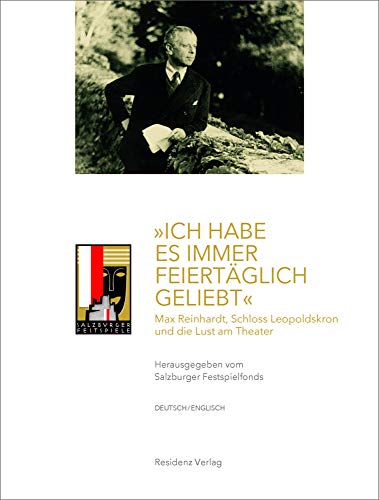 SALZBURGER FESTSPIELE

»ICH HABE ES IMMER FEIERTÄGLICH GELIEBT«

Max Reinhardt, Schloss Leopoldskron und die Lust am Theater

Herausgegeben vom Salzburger Festspielfonds

DEUTSCH/ENGLISCH

Residenz Verlag